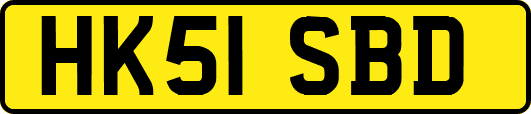 HK51 SBD